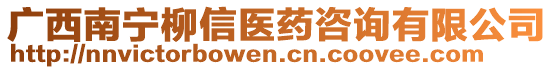 广西南宁柳信医药咨询有限公司
http://nnvictorbowen.cn.coovee.com